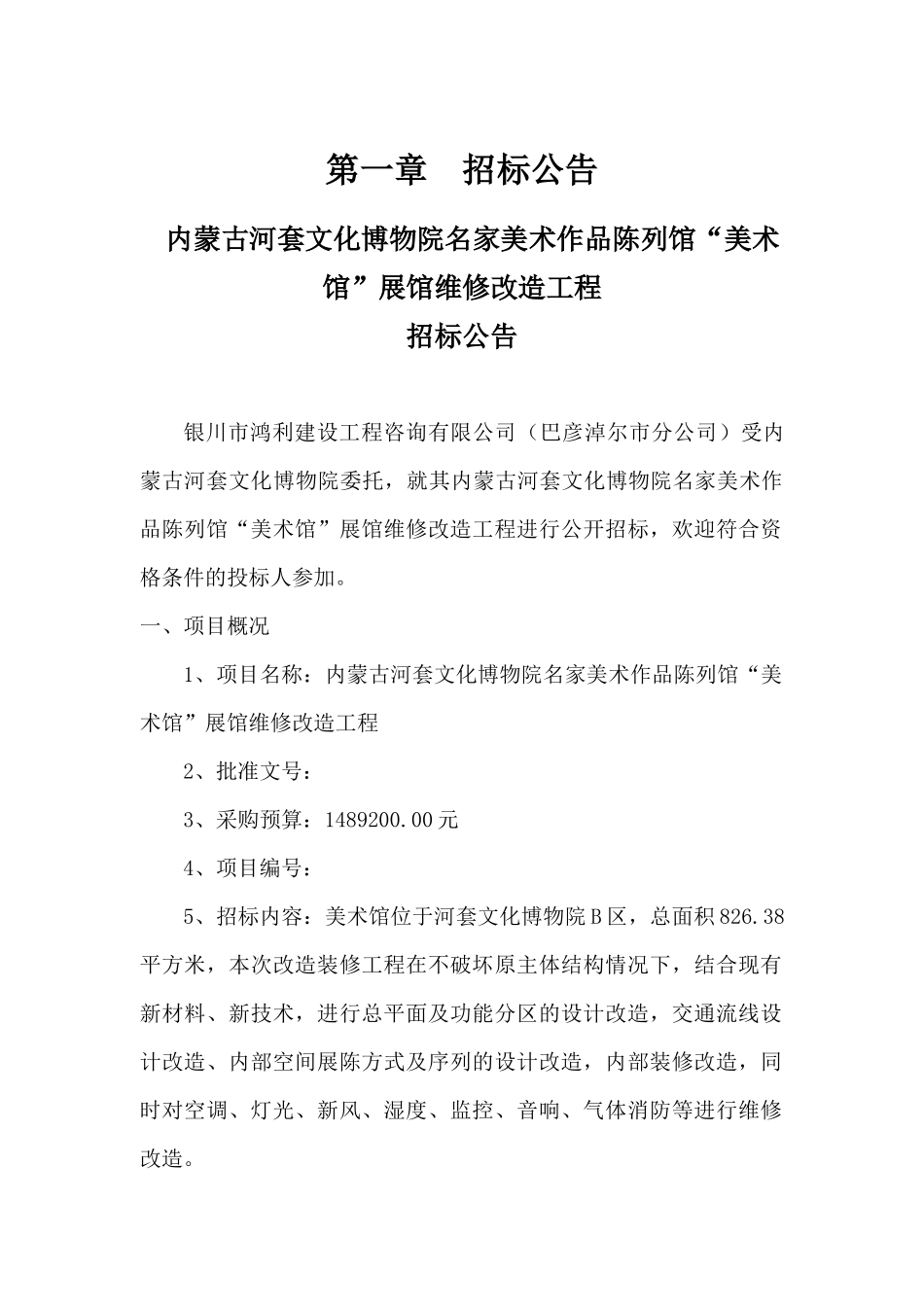 第一章　招标公告

内蒙古河套文化博物院名家美术作品陈列馆“美术馆”展馆维修改造工程
招标公告

银川市鸿利建设工程咨询有限公司（巴彦淖尔市分公司）受内蒙古河套文化博物院委托，就其内蒙古河套文化博物院名家美术作品陈列馆“美术馆”展馆维修改造工程进行公开招标，欢迎符合资格条件的投标人参加。

一、项目概况

1、项目名称：内蒙古河套文化博物院名家美术作品陈列馆“美术馆”展馆维修改造工程

2、批准文号：

3、采购预算：1489200.00元

4、项目编号：

5、招标内容：美术馆位于河套文化博物院Ｂ区，总面积826.38平方米，本次改造装修工程在不破坏原主体结构情况下，结合现有新材料、新技术，进行总平面及功能分区的设计改造，交通流线设计改造、内部空间展陈方式及序列的设计改造，内部装修改造，同时对空调、灯光、新风、湿度、监控、音响、气体消防等进行维修改造。